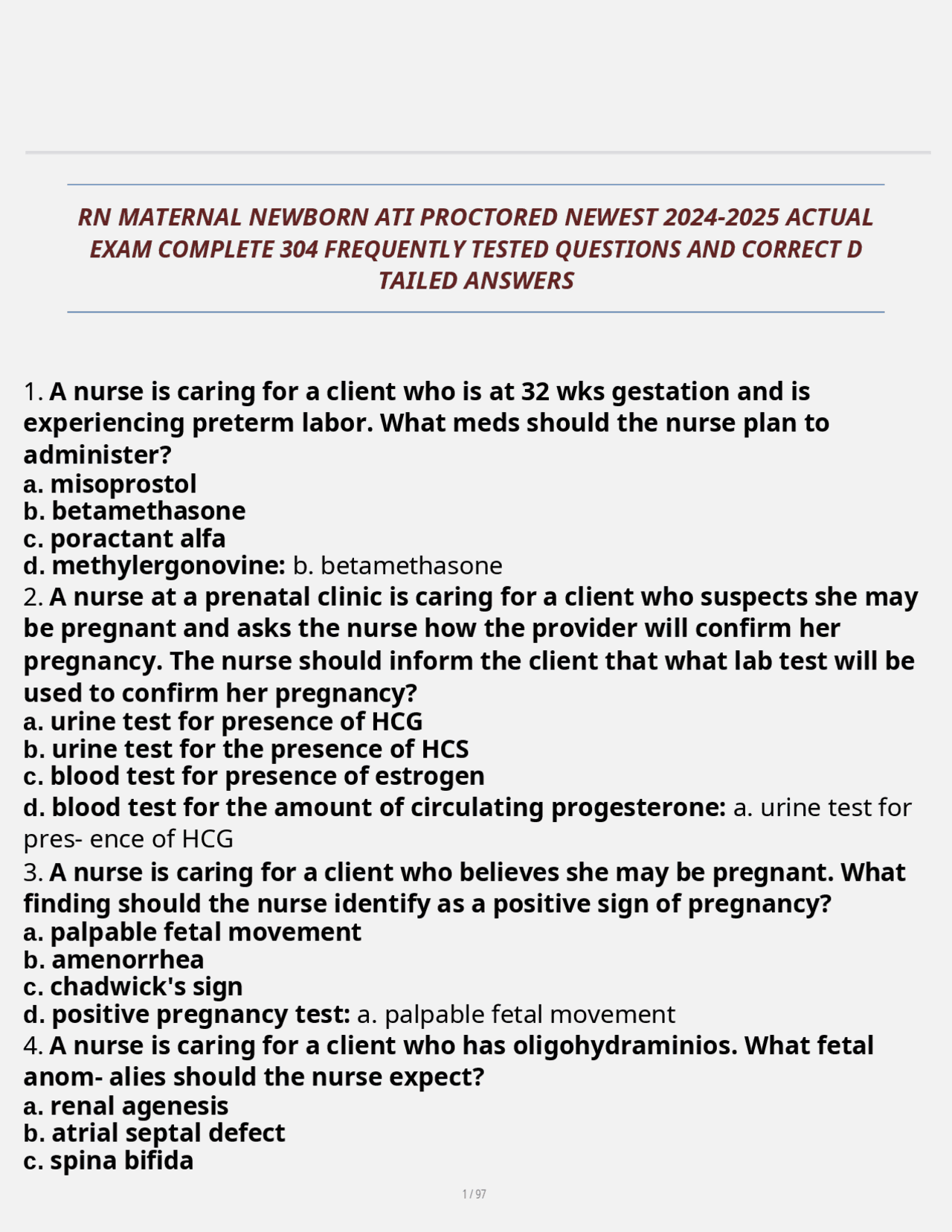 RN MATERNAL NEWBORN ATI PROCTORED NEWEST 2024-2025 ACTUAL EXAM COMPLETE 304 FREQUENTLY TESTED QUESTIONS AND CORRECT D TAILED ANSWERS

1. A nurse is caring for a client who is at 32 wks gestation and is experiencing preterm labor. What meds should the nurse plan to administer?
a. misoprostol
b. betamethasone
c. poractant alfa
d. methylergonovine: b. betamethasone
2. A nurse at a prenatal clinic is caring for a client who suspects she may be pregnant and asks the nurse how the provider will confirm her pregnancy. The nurse should inform the client that what lab test will be used to confirm her pregnancy?
a. urine test for presence of HCG
b. urine test for the presence of HCS
c. blood test for presence of estrogen
d. blood test for the amount of circulating progesterone: a. urine test for pres- ence of HCG
3. A nurse is caring for a client who believes she may be pregnant. What finding should the nurse identify as a positive sign of pregnancy?
a. palpable fetal movement
b. amenorrhea
c. chadwick's sign
d. positive pregnancy test: a. palpable fetal movement
4. A nurse is caring for a client who has oligohydraminios. What fetal anom- alies should the nurse expect?
a. renal agenesis
b. atrial septal defect
c. spina bifida

1 / 97